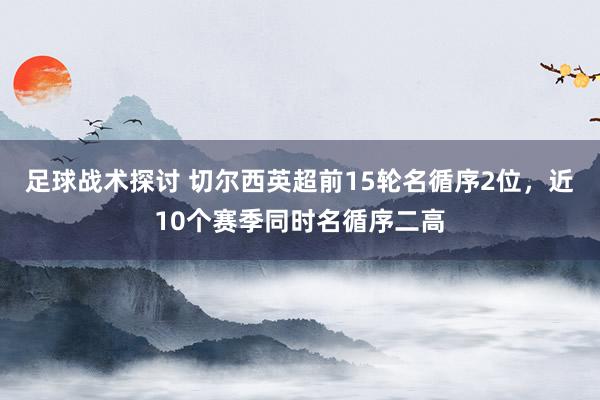 足球战术探讨 切尔西英超前15轮名循序2位，近10个赛季同时名循序二高